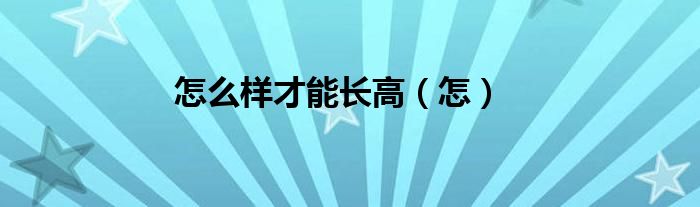 怎么样才能长高（怎）